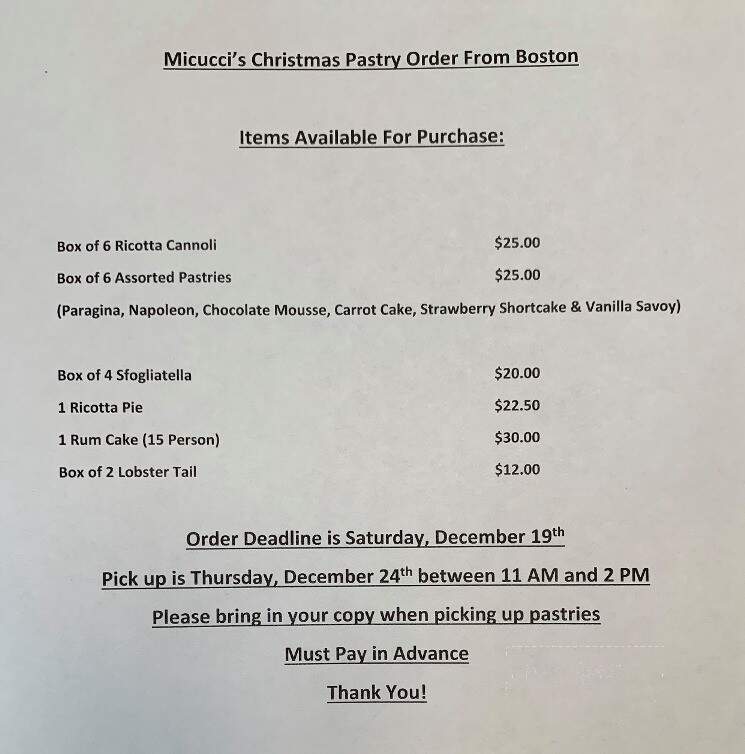 Micucci's Christmas Pastry Order From Boston

Items Available For Purchase:

Box of 6 Ricotta Cannoli $25.00

Box of 6 Assorted Pastries $25.00

(Paragina, Napoleon, Chocolate Mousse, Carrot Cake, Strawberry Shortcake & Vanilla Savoy)

Box of 4 Sfogliatella $20.00

1 Ricotta Pie $22.50

1 Rum Cake (15 Person) $30.00

Box of 2 Lobster Tail $12.00

Order Deadline is Saturday, December 19$^{th}$

Pick up is Thursday, December 24$^{th}$ between 11 AM and 2 PM

Please bring in your copy when picking up pastries

Must Pay in Advance

Thank You!